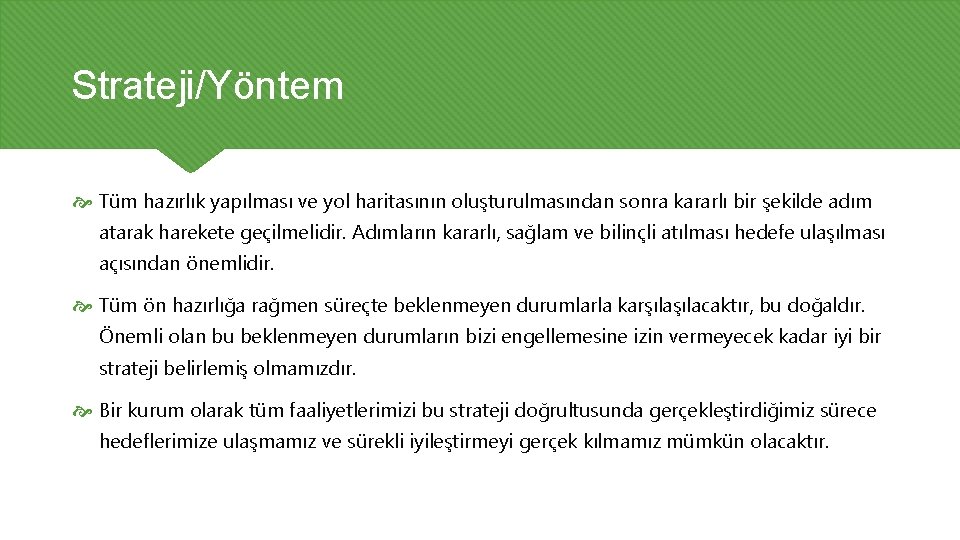 Strateji/Yöntem

Tüm hazırlık yapılması ve yol haritasının oluşturulmasından sonra kararlı bir şekilde adım atarak harekete geçilmelidir. Adımların kararlı, sağlam ve bilinçli atılması hedefe ulaşılması açısından önemlidir.

Tüm ön hazırlığa rağmen süreçte beklenmeyen durumlarla karşılaşılacaktır, bu doğaldır. Önemli olan bu beklenmeyen durumların bizi engellemesine izin vermeyecek kadar iyi bir strateji belirlemiş olmamızdır.

Bir kurum olarak tüm faaliyetlerimizi bu strateji doğrultusunda gerçekleştirdiğimiz sürece hedeflerimize ulaşmamız ve sürekli iyileştirmeyi gerçek kılmamız mümkün olacaktır.